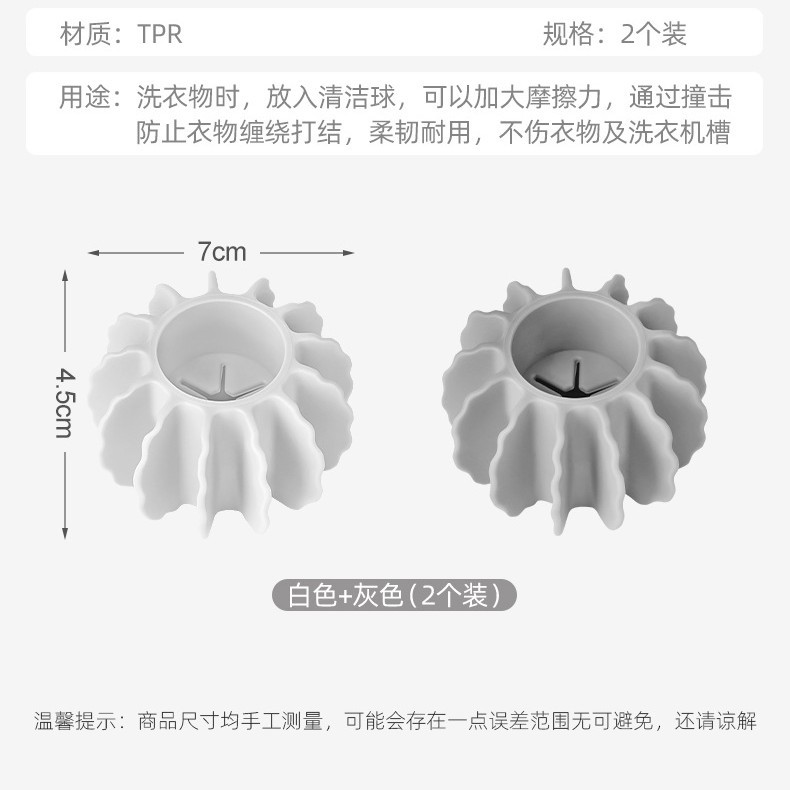 材质：TPR 规格：2个装

用途：洗衣物时，放入清洁球，可以加大摩擦力，通过撞击防止衣物缠绕打结，柔韧耐用，不伤衣物及洗衣机槽

7cm

4.5cm

白色+灰色（2个装）

温馨提示：商品尺寸均手工测量，可能会存在一点误差范围无可避免，还请谅解